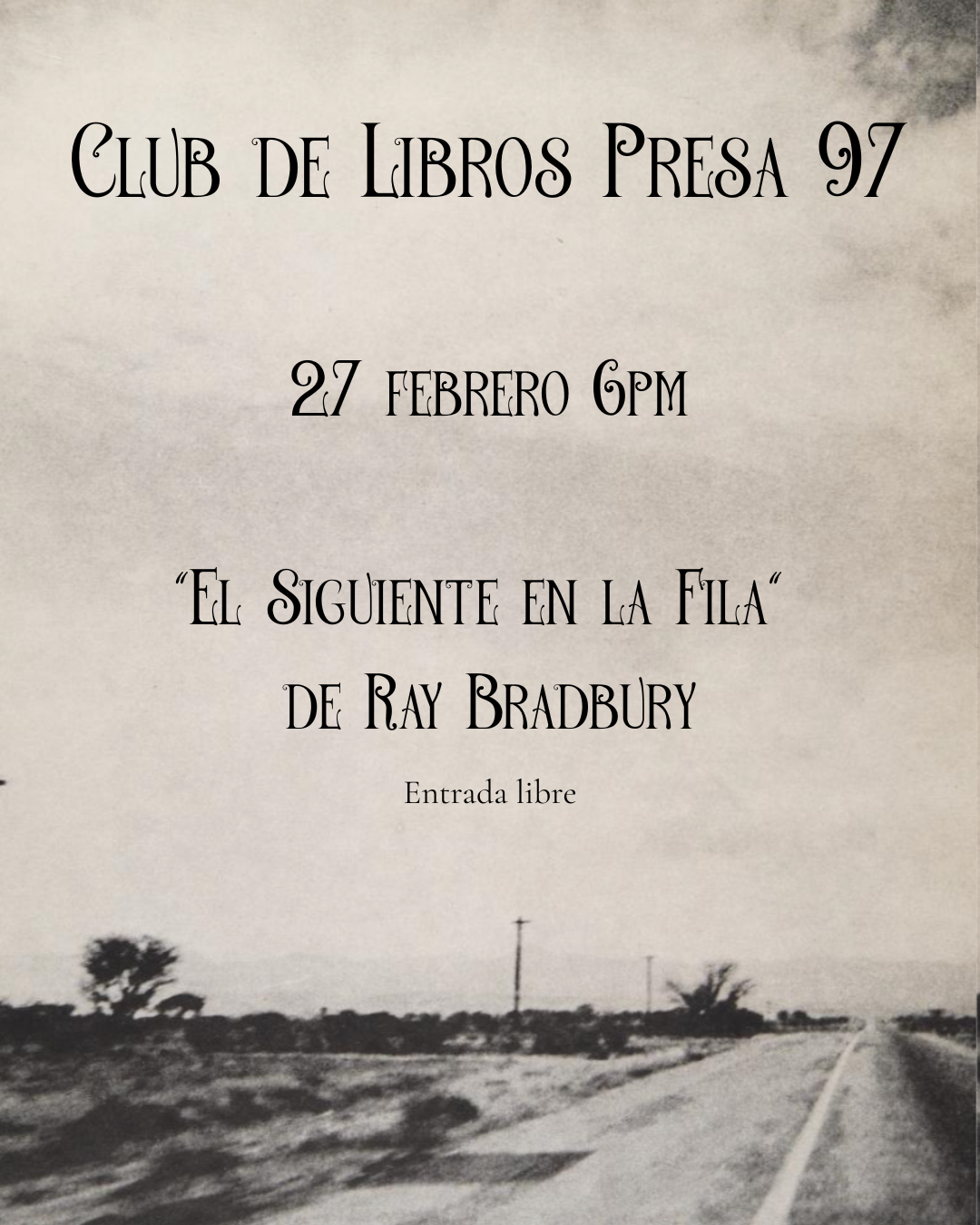 Club de Libros Presa 97

27 febrero 6pm

"El Siguiente en la Fila"
de Ray Bradbury

Entrada libre